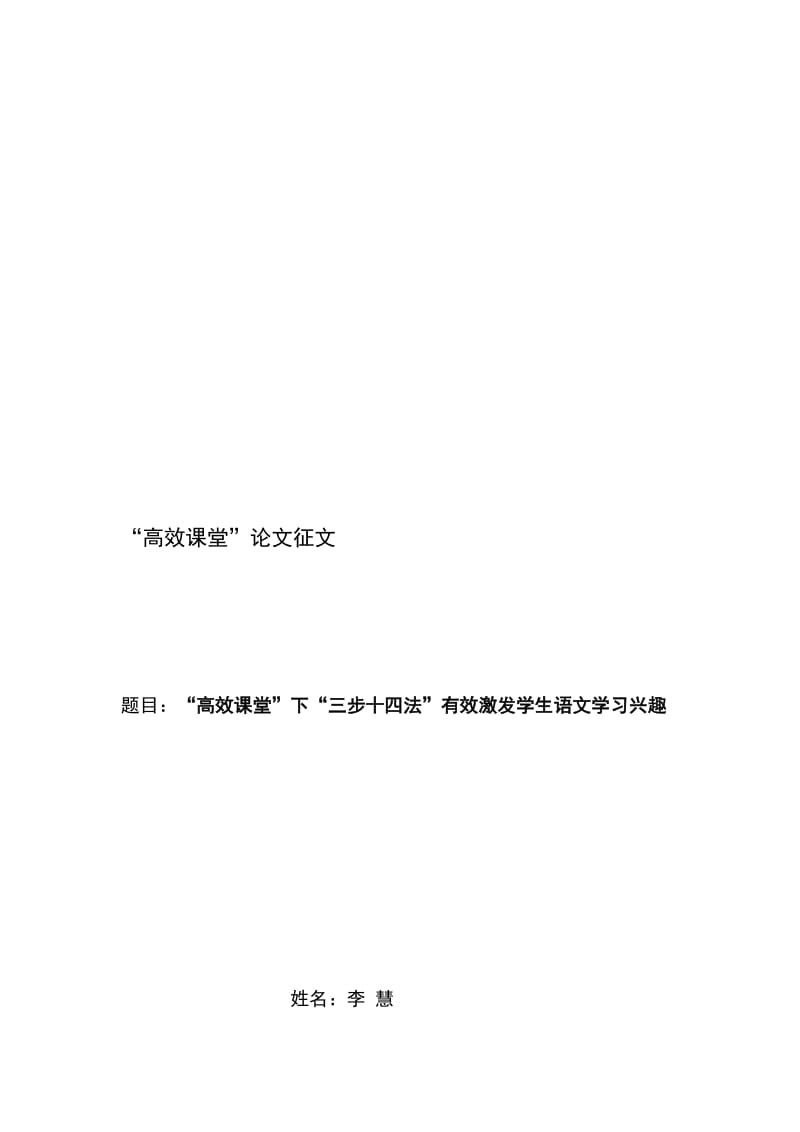 “高效课堂”论文征文

题目：“高效课堂”下“三步十四法”有效激发学生语文学习兴趣

姓名：李 慧